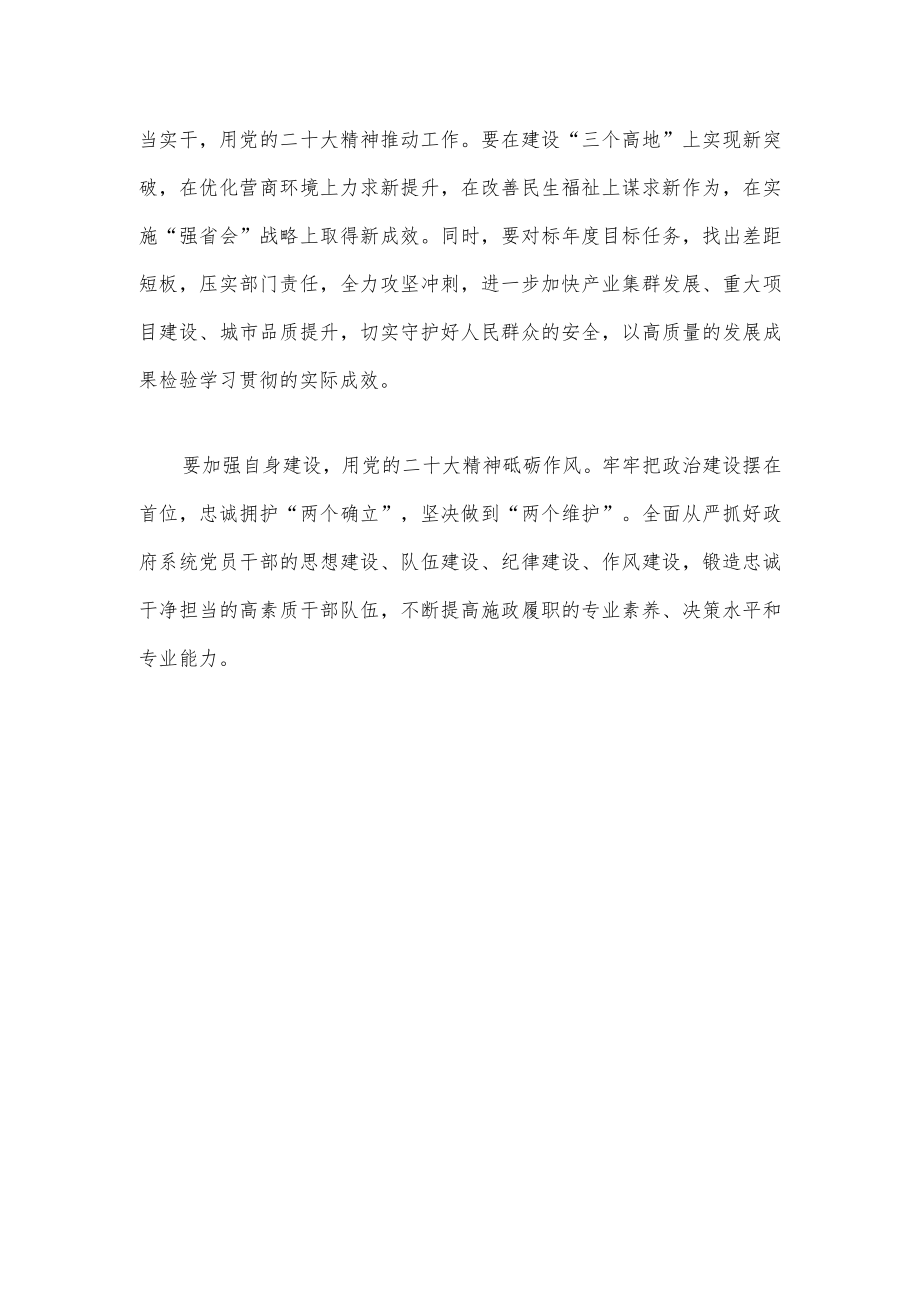 当实干，用党的二十大精神推动工作。要在建设“三个高地”上实现新突破，在优化营商环境上力求新提升，在改善民生福祉上谋求新作为，在实施“强省会”战略上取得新成效。同时，要对标年度目标任务，找出差距短板，压实部门责任，全力攻坚冲刺，进一步加快产业集群发展、重大项目建设、城市品质提升，切实守护好人民群众的安全，以高质量的发展成果检验学习贯彻的实际成效。

要加强自身建设，用党的二十大精神砥砺作风。牢牢把政治建设摆在首位，忠诚拥护“两个确立”，坚决做到“两个维护”。全面从严抓好政府系统党员干部的思想建设、队伍建设、纪律建设、作风建设，锻造忠诚干净担当的高素质干部队伍，不断提高施政履职的专业素养、决策水平和专业能力。